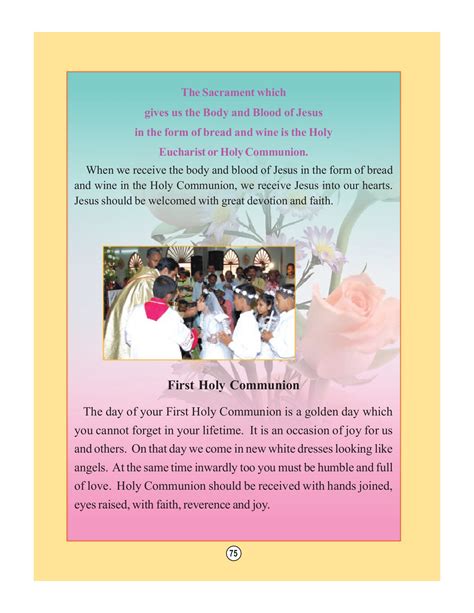 The Sacrament which gives us the Body and Blood of Jesus in the form of bread and wine is the Holy Eucharist or Holy Communion.

When we receive the body and blood of Jesus in the form of bread and wine in the Holy Communion, we receive Jesus into our hearts. Jesus should be welcomed with great devotion and faith.

First Holy Communion

The day of your First Holy Communion is a golden day which you cannot forget in your lifetime. It is an occasion of joy for us and others. On that day we come in new white dresses looking like angels. At the same time inwardly too you must be humble and full of love. Holy Communion should be received with hands joined, eyes raised, with faith, reverence and joy.

75